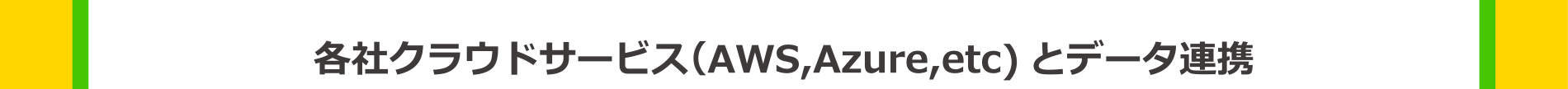 各社クラウドサービス（AWS,Azure,etc) とデータ連携